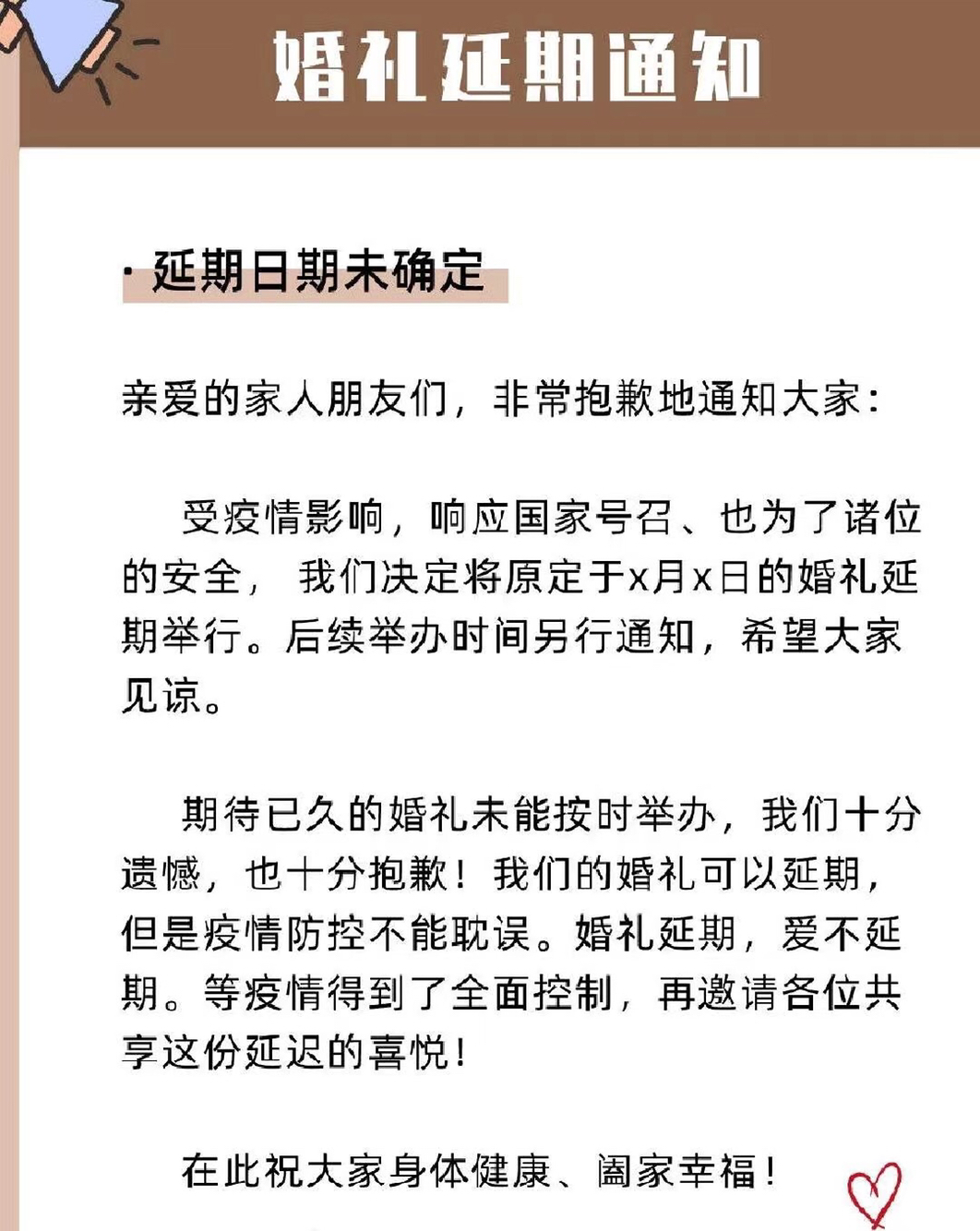 婚礼延期通知

· 延期日期未确定

亲爱的家人朋友们，非常抱歉地通知大家：

受疫情影响，响应国家号召、也为了诸位的安全，我们决定将原定于x月x日的婚礼延期举行。后续举办时间另行通知，希望大家见谅。

期待已久的婚礼未能按时举办，我们十分遗憾，也十分抱歉！我们的婚礼可以延期，但是疫情防控不能耽误。婚礼延期，爱不延期。等疫情得到了全面控制，再邀请各位共享这份延迟的喜悦！

在此祝大家身体健康、阖家幸福！